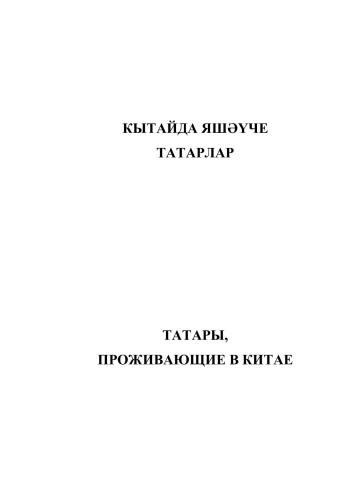 КЫТАЙДА ЯШӘҮЧЕ
ТАТАРЛАР

ТАТАРЫ,
ПРОЖИВАЮЩИЕ В КИТАЕ